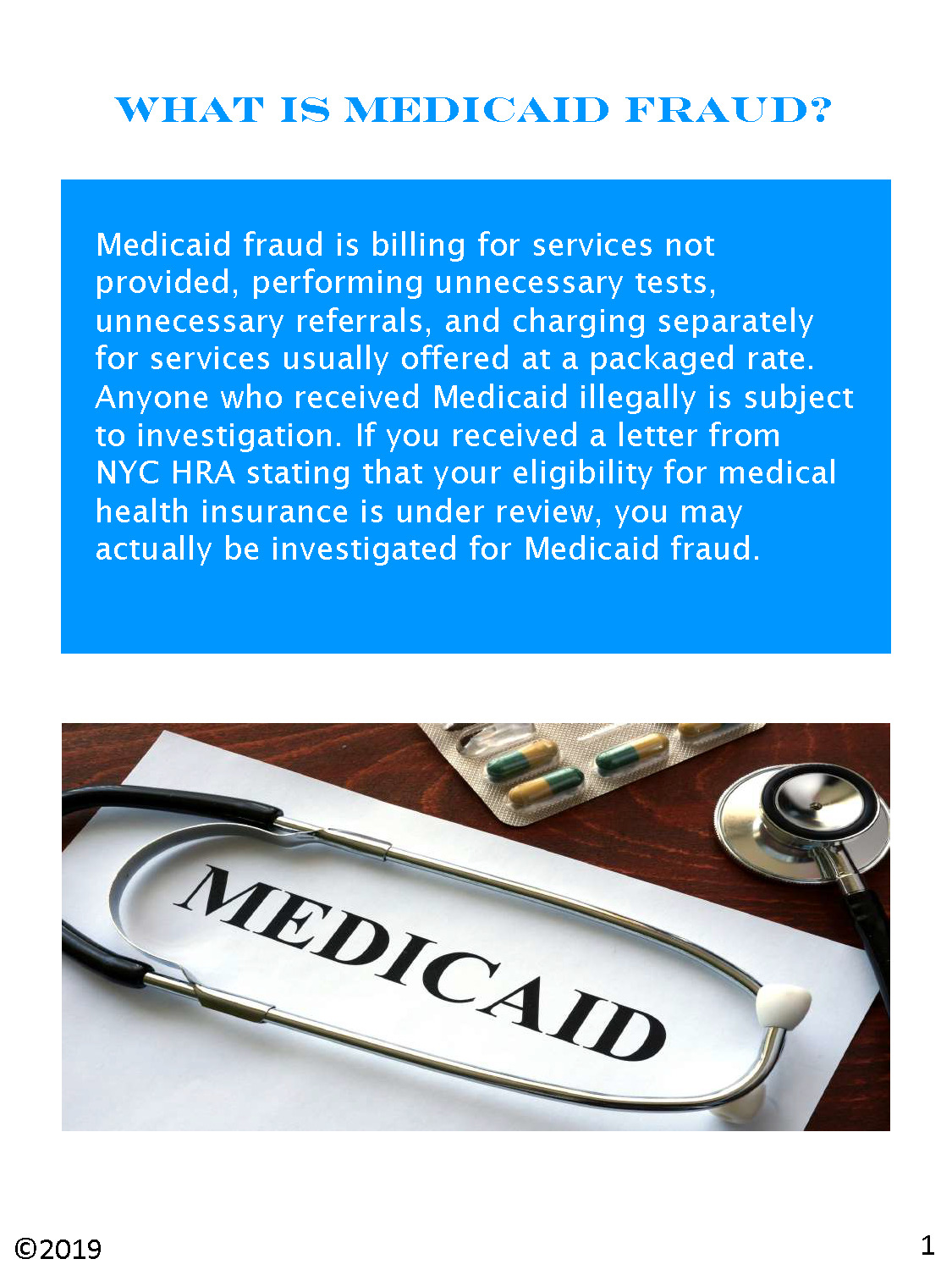 WHAT IS MEDICAID FRAUD?

Medicaid fraud is billing for services not provided, performing unnecessary tests, unnecessary referrals, and charging separately for services usually offered at a packaged rate. Anyone who received Medicaid illegally is subject to investigation. If you received a letter from NYC HRA stating that your eligibility for medical health insurance is under review, you may actually be investigated for Medicaid fraud.

MEDICAID

©2019

1